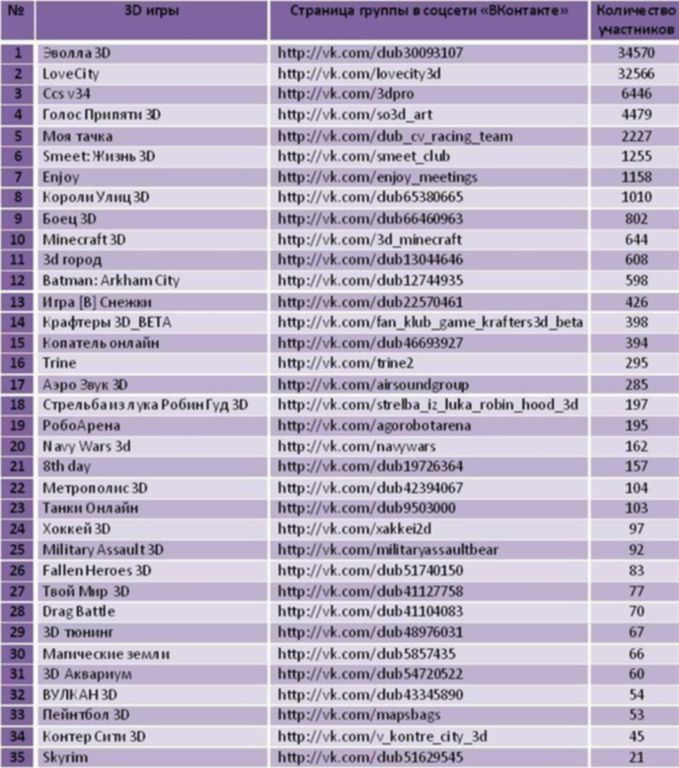 | № | 3D игры | Страница группы в соцсети «ВКонтакте» | Количество участников |
|---|---|---|---|
| 1 | Эволла 3D | http://vk.com/dub30093107 | 34570 |
| 2 | LoveCity | http://vk.com/lovecity3d | 32566 |
| 3 | Ccs v34 | http://vk.com/3dpro | 6446 |
| 4 | Голос Припяти 3D | http://vk.com/so3d_art | 4479 |
| 5 | Моя тачка | http://vk.com/dub_cv_racing_team | 2227 |
| 6 | Smeet: Жизнь 3D | http://vk.com/smeet_club | 1255 |
| 7 | Enjoy | http://vk.com/enjoy_meetings | 1158 |
| 8 | Короли Улиц 3D | http://vk.com/dub65380665 | 1010 |
| 9 | Боец 3D | http://vk.com/dub66460963 | 802 |
| 10 | Minecraft 3D | http://vk.com/3d_minecraft | 644 |
| 11 | 3d город | http://vk.com/dub13044646 | 608 |
| 12 | Batman: Arkham City | http://vk.com/dub12744935 | 598 |
| 13 | Игра [В] Снежки | http://vk.com/dub22570461 | 426 |
| 14 | Крафтеры 3D_BETA | http://vk.com/fan_klub_game_krafters3d_beta | 398 |
| 15 | Копатель онлайн | http://vk.com/dub46693927 | 394 |
| 16 | Trine | http://vk.com/trine2 | 295 |
| 17 | Аэро Звук 3D | http://vk.com/airsoundgroup | 285 |
| 18 | Стрельба из лука Робин Гуд 3D | http://vk.com/strelba_iz_luka_robin_hood_3d | 197 |
| 19 | РобоАрена | http://vk.com/agorobotarena | 195 |
| 20 | Navy Wars 3d | http://vk.com/navywars | 162 |
| 21 | 8th day | http://vk.com/dub19726364 | 157 |
| 22 | Метрополис 3D | http://vk.com/dub42394067 | 104 |
| 23 | Танки Онлайн | http://vk.com/dub9503000 | 103 |
| 24 | Хоккей 3D | http://vk.com/xakkei2d | 97 |
| 25 | Military Assault 3D | http://vk.com/militaryassaultbear | 92 |
| 26 | Fallen Heroes 3D | http://vk.com/dub51740150 | 83 |
| 27 | Твой Мир 3D | http://vk.com/dub41127758 | 77 |
| 28 | Drag Battle | http://vk.com/dub41104083 | 70 |
| 29 | 3D тюнинг | http://vk.com/dub48976031 | 67 |
| 30 | Магические земли | http://vk.com/dub5857435 | 66 |
| 31 | 3D Аквариум | http://vk.com/dub54720522 | 60 |
| 32 | ВУЛКАН 3D | http://vk.com/dub43345890 | 54 |
| 33 | Пейнтбол 3D | http://vk.com/mapsbags | 53 |
| 34 | Контер Сити 3D | http://vk.com/v_kontre_city_3d | 45 |
| 35 | Skyrim | http://vk.com/dub51629545 | 21 |